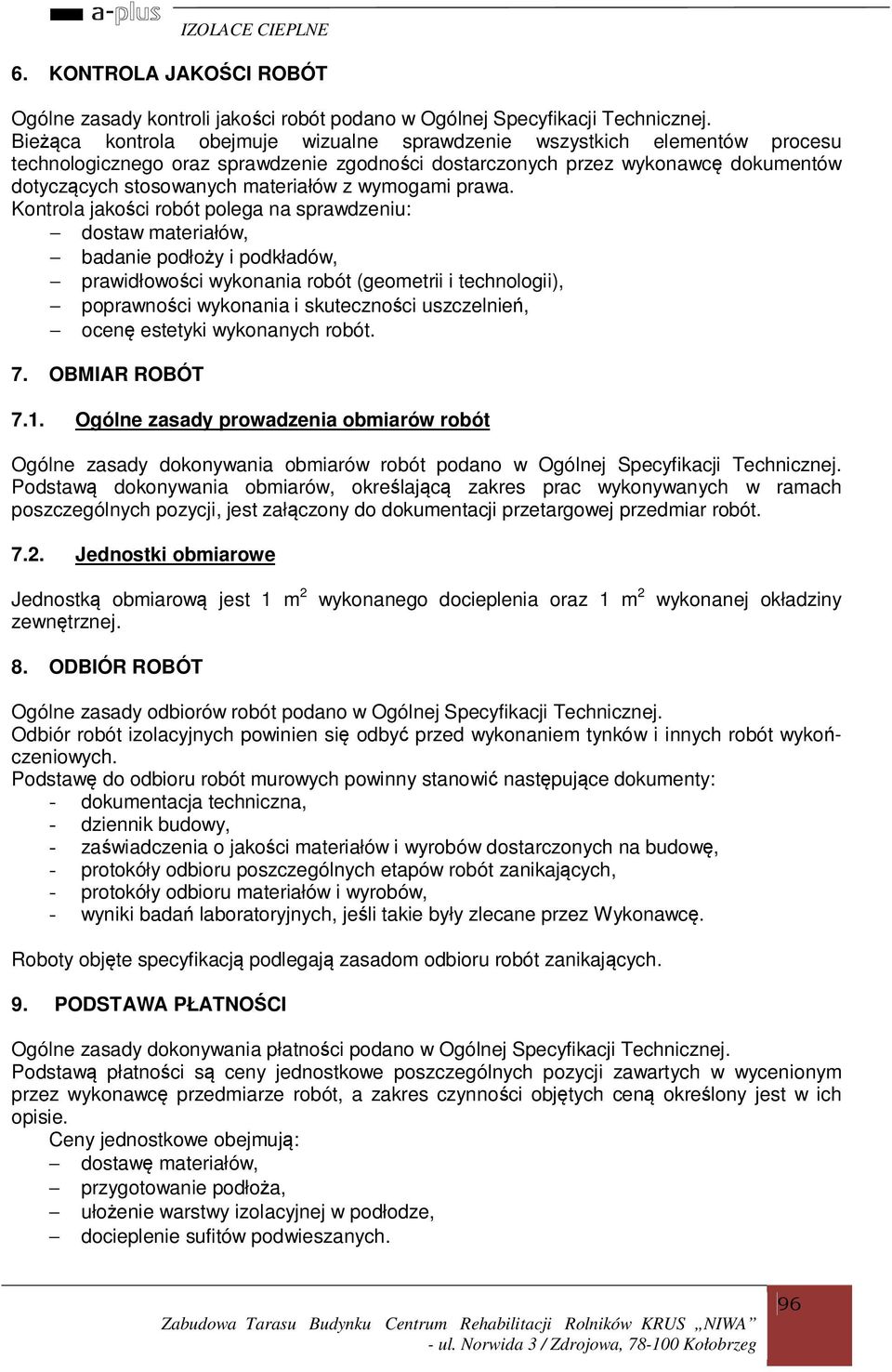 a-plus IZOLACE CIEPLNE

6. KONTROLA JAKOŚCI ROBÓT

Ogólne zasady kontroli jakości robót podano w Ogólnej Specyfikacji Technicznej. Bieżąca kontrola obejmuje wizualne sprawdzenie wszystkich elementów procesu technologicznego oraz sprawdzenie zgodności dostarczonych przez wykonawcę dokumentów dotyczących stosowanych materiałów z wymogami prawa.
Kontrola jakości robót polega na sprawdzeniu:
– dostaw materiałów,
– badanie podłoży i podkładów,
– prawidłowości wykonania robót (geometrii i technologii),
– poprawności wykonania i skuteczności uszczelnień,
– ocenę estetyki wykonanych robót.

7. OBMIAR ROBÓT

7.1. Ogólne zasady prowadzenia obmiarów robót

Ogólne zasady dokonywania obmiarów robót podano w Ogólnej Specyfikacji Technicznej. Podstawą dokonywania obmiarów, określającą zakres prac wykonywanych w ramach poszczególnych pozycji, jest załączony do dokumentacji przetargowej przedmiar robót.

7.2. Jednostki obmiarowe

Jednostką obmiarową jest 1 m$^2$ wykonanego docieplenia oraz 1 m$^2$ wykonanej okładziny zewnętrznej.

8. ODBIÓR ROBÓT

Ogólne zasady odbiorów robót podano w Ogólnej Specyfikacji Technicznej.
Odbiór robót izolacyjnych powinien się odbyć przed wykonaniem tynków i innych robót wykończeniowych.
Podstawę do odbioru robót murowych powinny stanowić następujące dokumenty:
- dokumentacja techniczna,
- dziennik budowy,
- zaświadczenia o jakości materiałów i wyrobów dostarczonych na budowę,
- protokóły odbioru poszczególnych etapów robót zanikających,
- protokóły odbioru materiałów i wyrobów,
- wyniki badań laboratoryjnych, jeśli takie były zlecane przez Wykonawcę.

Roboty objęte specyfikacją podlegają zasadom odbioru robót zanikających.

9. PODSTAWA PŁATNOŚCI

Ogólne zasady dokonywania płatności podano w Ogólnej Specyfikacji Technicznej.
Podstawą płatności są ceny jednostkowe poszczególnych pozycji zawartych w wycenionym przez wykonawcę przedmiarze robót, a zakres czynności objętych ceną określony jest w ich opisie.
Ceny jednostkowe obejmują:
– dostawę materiałów,
– przygotowanie podłoża,
– ułożenie warstwy izolacyjnej w podłodze,
– docieplenie sufitów podwieszanych.

96

Zabudowa Tarasu Budynku Centrum Rehabilitacji Rolników KRUS „NIWA” - ul. Norwida 3 / Zdrojowa, 78-100 Kołobrzeg